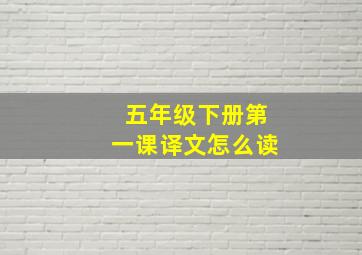 五年级下册第一课译文怎么读